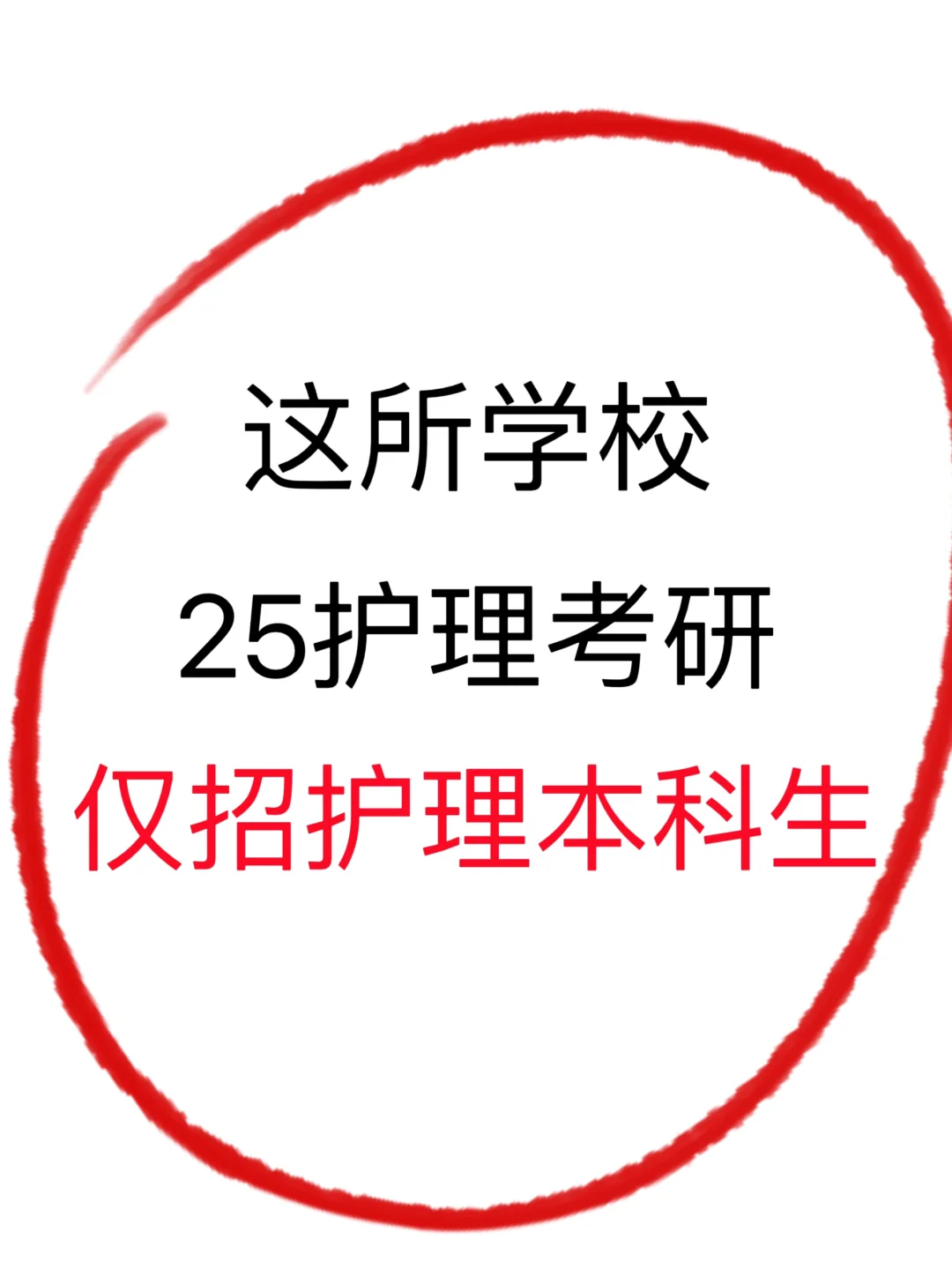 这所学校
25护理考研
仅招护理本科生